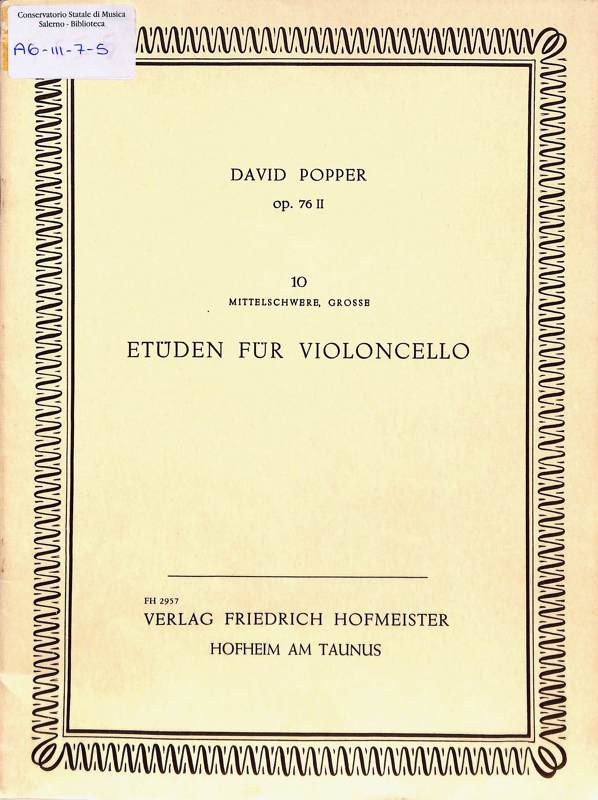 Conservatorio Statale di Musica
Salerno - Biblioteca
A6-III-7-5

DAVID POPPER
op. 76 II

10
MITTELSCHWERE, GROSSE

ETÜDEN FÜR VIOLONCELLO

FH 2957
VERLAG FRIEDRICH HOFMEISTER
HOFHEIM AM TAUNUS